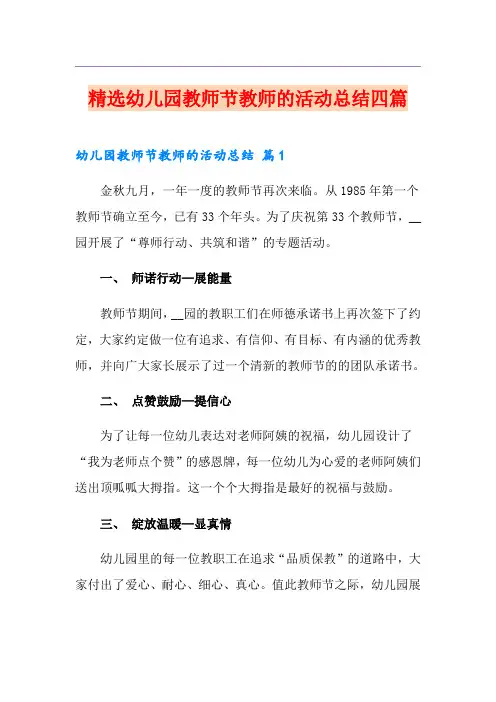 精选幼儿园教师节教师的活动总结四篇

幼儿园教师节教师的活动总结 篇1

金秋九月，一年一度的教师节再次来临。从1985年第一个教师节确立至今，已有33个年头。为了庆祝第33个教师节，__园开展了“尊师行动、共筑和谐”的专题活动。

一、 师诺行动—展能量

教师节期间，__园的教职工们在师德承诺书上再次签下了约定，大家约定做一位有追求、有信仰、有目标、有内涵的优秀教师，并向广大家长展示了过一个清新的教师节的的团队承诺书。

二、 点赞鼓励—提信心

为了让每一位幼儿表达对老师阿姨的祝福，幼儿园设计了“我为老师点个赞”的感恩牌，每一位幼儿为心爱的老师阿姨们送出顶呱呱大拇指。这一个个大拇指是最好的祝福与鼓励。

三、 绽放温暖—显真情

幼儿园里的每一位教职工在追求“品质保教”的道路中，大家付出了爱心、耐心、细心、真心。值此教师节之际，幼儿园展